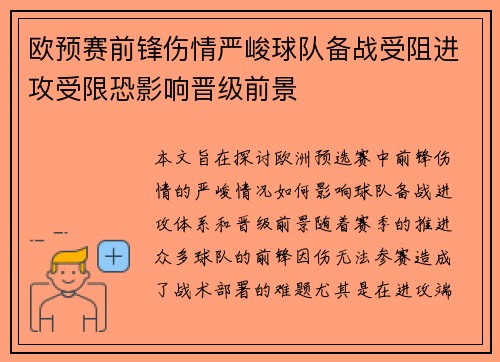 欧预赛前锋伤情严峻球队备战受阻进攻受限恐影响晋级前景

本文旨在探讨欧洲预选赛中前锋伤情的严峻情况如何影响球队备战进攻体系和晋级前景随着赛季的推进众多球队的前锋因伤无法参赛造成了战术部署的难题尤其是在进攻端

+